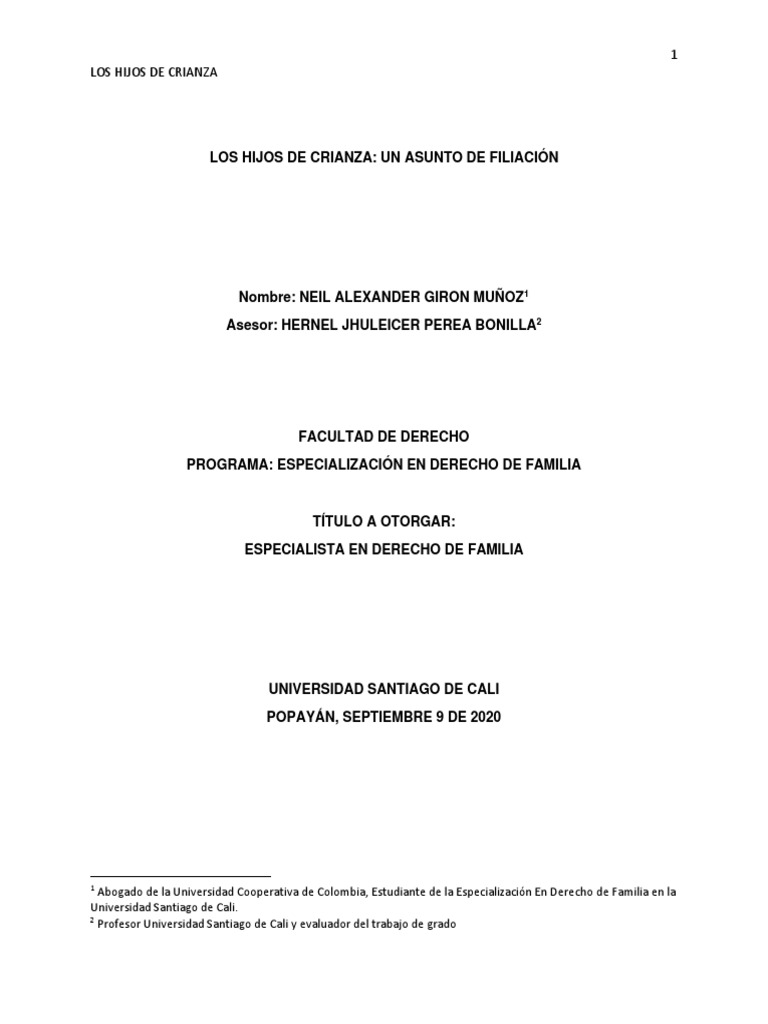 1

LOS HIJOS DE CRIANZA

LOS HIJOS DE CRIANZA: UN ASUNTO DE FILIACIÓN

Nombre: NEIL ALEXANDER GIRON MUÑOZ$^{1}$

Asesor: HERNEL JHULEICER PEREA BONILLA$^{2}$

FACULTAD DE DERECHO

PROGRAMA: ESPECIALIZACIÓN EN DERECHO DE FAMILIA

TÍTULO A OTORGAR:

ESPECIALISTA EN DERECHO DE FAMILIA

UNIVERSIDAD SANTIAGO DE CALI

POPAYÁN, SEPTIEMBRE 9 DE 2020

$^{1}$ Abogado de la Universidad Cooperativa de Colombia, Estudiante de la Especialización En Derecho de Familia en la Universidad Santiago de Cali.

$^{2}$ Profesor Universidad Santiago de Cali y evaluador del trabajo de grado